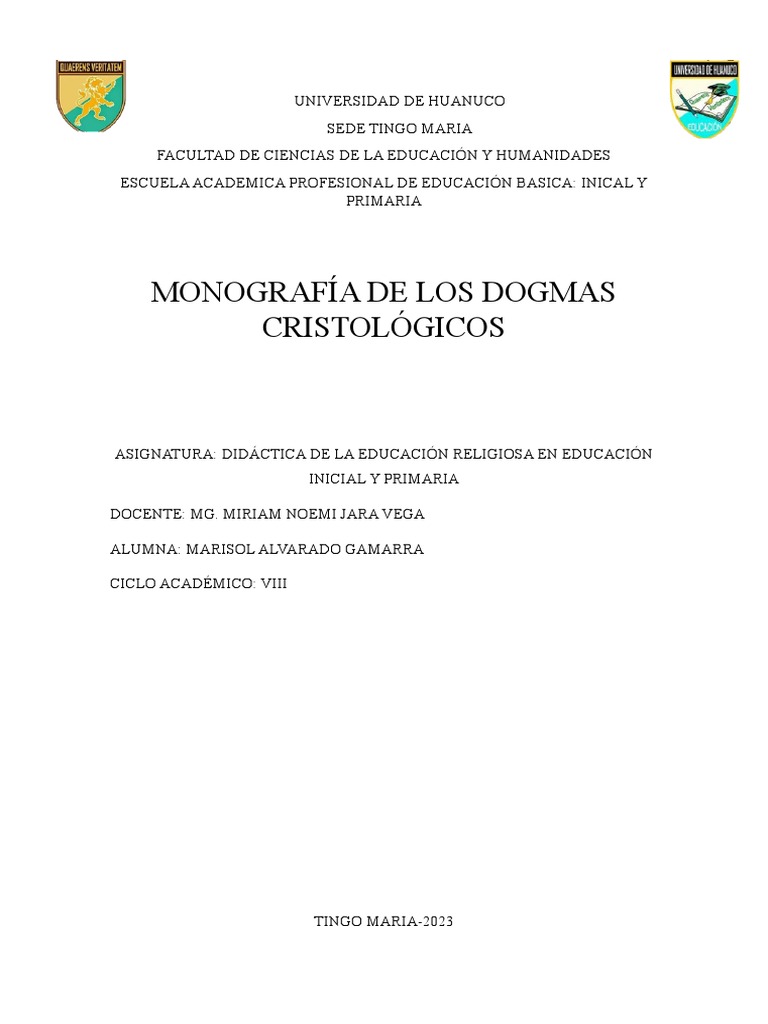 QUAERENS VERITATEM

UNIVERSIDAD DE HUANUCO

EDUCACIÓN

UNIVERSIDAD DE HUANUCO

SEDE TINGO MARIA

FACULTAD DE CIENCIAS DE LA EDUCACIÓN Y HUMANIDADES

ESCUELA ACADEMICA PROFESIONAL DE EDUCACIÓN BASICA: INICAL Y PRIMARIA

MONOGRAFÍA DE LOS DOGMAS CRISTOLÓGICOS

ASIGNATURA: DIDÁCTICA DE LA EDUCACIÓN RELIGIOSA EN EDUCACIÓN INICIAL Y PRIMARIA

DOCENTE: MG. MIRIAM NOEMI JARA VEGA

ALUMNA: MARISOL ALVARADO GAMARRA

CICLO ACADÉMICO: VIII

TINGO MARIA-2023